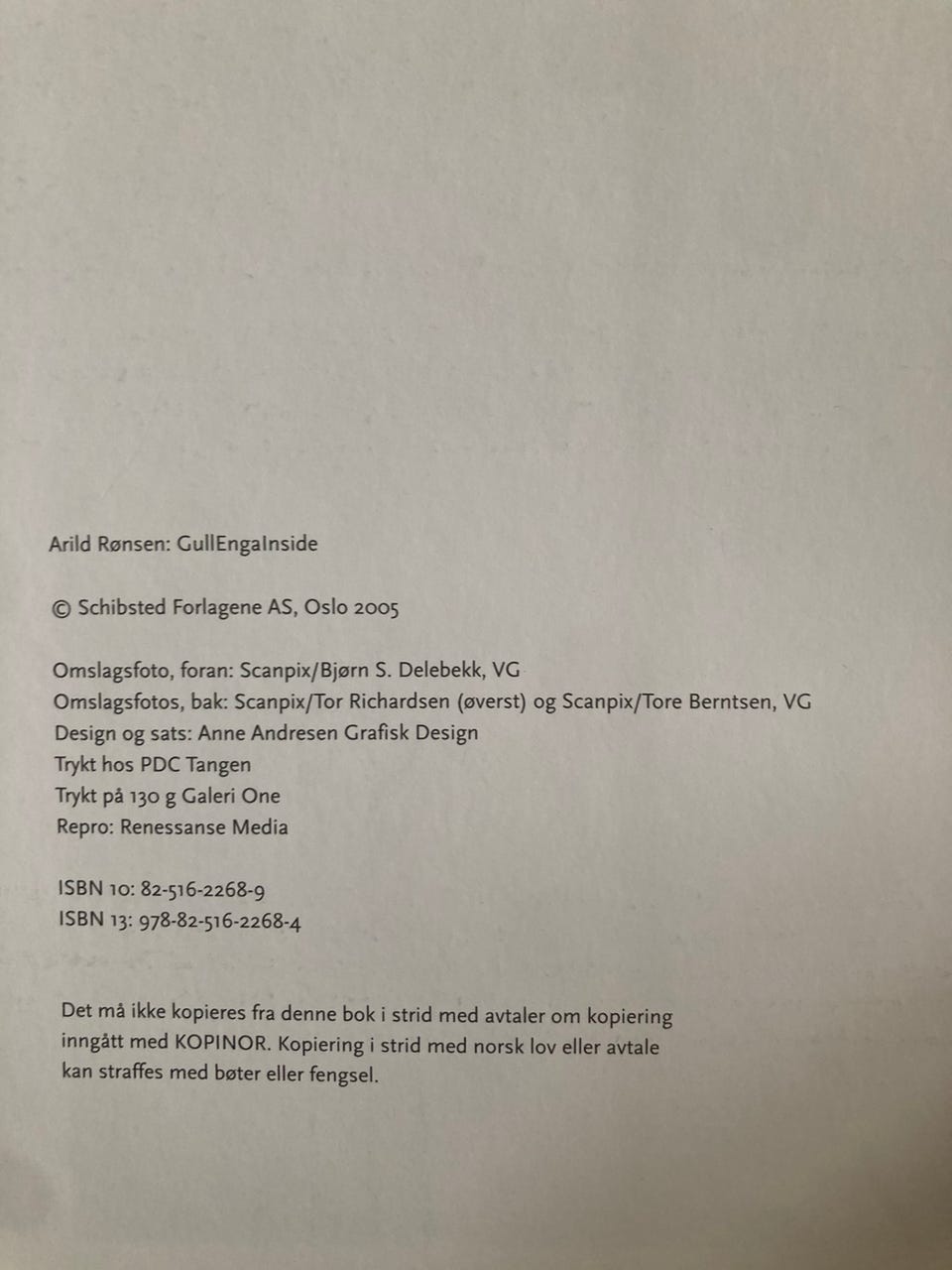 Arild Rønsen: GullEngaInside

© Schibsted Forlagene AS, Oslo 2005

Omslagsfoto, foran: Scanpix/Bjørn S. Delebekk, VG
Omslagsfotos, bak: Scanpix/Tor Richardsen (øverst) og Scanpix/Tore Berntsen, VG
Design og sats: Anne Andresen Grafisk Design
Trykt hos PDC Tangen
Trykt på 130 g Galeri One
Repro: Renessanse Media

ISBN 10: 82-516-2268-9
ISBN 13: 978-82-516-2268-4

Det må ikke kopieres fra denne bok i strid med avtaler om kopiering inngått med KOPINOR. Kopiering i strid med norsk lov eller avtale kan straffes med bøter eller fengsel.